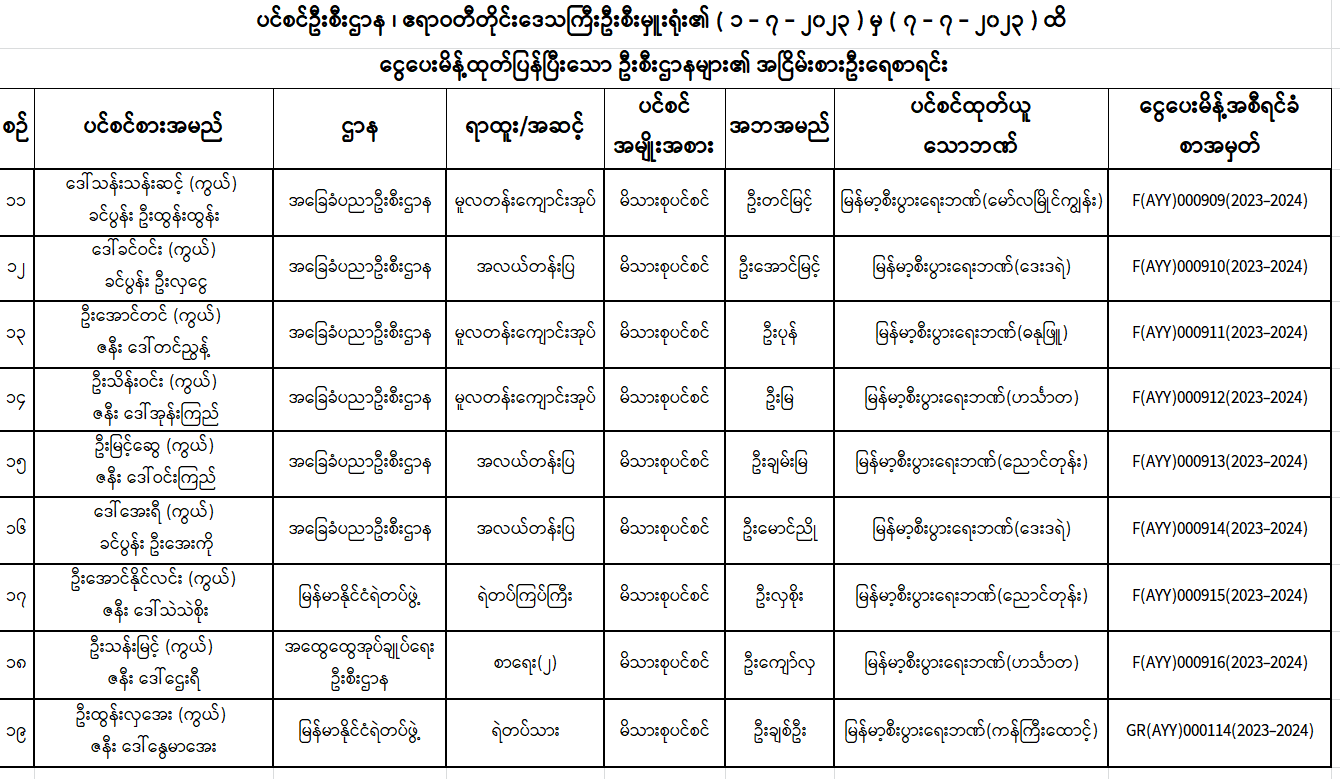 ပင်စင်ဦးစီးဌာန ၊ ဧရာဝတီတိုင်းဒေသကြီးဦးစီးမှူးရုံး၏ ( ၁ - ၇ - ၂၀၂၃ ) မှ ( ၇ - ၇ - ၂၀၂၃ ) ထိ

ငွေပေးမိန့်ထုတ်ပြန်ပြီးသော ဦးစီးဌာနများ၏ အငြိမ်းစားဦးရေစာရင်း

| စဉ် | ပင်စင်စားအမည် | ဌာန | ရာထူး/အဆင့် | ပင်စင် အမျိုးအစား | အဘအမည် | ပင်စင်ထုတ်ယူ သောဘဏ် | ငွေပေးမိန့်အစီရင်ခံ စာအမှတ် |
|---|---|---|---|---|---|---|---|
| ၁၁ | ဒေါ်သန်းသန်းဆင့် (ကွယ်) ခင်ပွန်း ဦးထွန်းထွန်း | အခြေခံပညာဦးစီးဌာန | မူလတန်းကျောင်းအုပ် | မိသားစုပင်စင် | ဦးတင်မြင့် | မြန်မာ့စီးပွားရေးဘဏ်(မော်လမြိုင်ကျွန်း) | F(AYY)000909(2023-2024) |
| ၁၂ | ဒေါ်ခင်ဝင်း (ကွယ်) ခင်ပွန်း ဦးလှငွေ | အခြေခံပညာဦးစီးဌာန | အလယ်တန်းပြ | မိသားစုပင်စင် | ဦးအောင်မြင့် | မြန်မာ့စီးပွားရေးဘဏ်(ဒေးဒရဲ) | F(AYY)000910(2023-2024) |
| ၁၃ | ဦးအောင်တင် (ကွယ်) ဇနီး ဒေါ်တင်ညွန့် | အခြေခံပညာဦးစီးဌာန | မူလတန်းကျောင်းအုပ် | မိသားစုပင်စင် | ဦးပုန် | မြန်မာ့စီးပွားရေးဘဏ်(ဓနုဖြူ) | F(AYY)000911(2023-2024) |
| ၁၄ | ဦးသိန်းဝင်း (ကွယ်) ဇနီး ဒေါ်အုန်းကြည် | အခြေခံပညာဦးစီးဌာန | မူလတန်းကျောင်းအုပ် | မိသားစုပင်စင် | ဦးမြ | မြန်မာ့စီးပွားရေးဘဏ်(ဟင်္သာတ) | F(AYY)000912(2023-2024) |
| ၁၅ | ဦးမြင့်ဆွေ (ကွယ်) ဇနီး ဒေါ်ဝင်းကြည် | အခြေခံပညာဦးစီးဌာန | အလယ်တန်းပြ | မိသားစုပင်စင် | ဦးချမ်းမြ | မြန်မာ့စီးပွားရေးဘဏ်(ညောင်တုန်း) | F(AYY)000913(2023-2024) |
| ၁၆ | ဒေါ်အေးရီ (ကွယ်) ခင်ပွန်း ဦးအေးကို | အခြေခံပညာဦးစီးဌာန | အလယ်တန်းပြ | မိသားစုပင်စင် | ဦးမောင်ညို | မြန်မာ့စီးပွားရေးဘဏ်(ဒေးဒရဲ) | F(AYY)000914(2023-2024) |
| ၁၇ | ဦးအောင်နိုင်လင်း (ကွယ်) ဇနီး ဒေါ်သဲသဲစိုး | မြန်မာနိုင်ငံရဲတပ်ဖွဲ့ | ရဲတပ်ကြပ်ကြီး | မိသားစုပင်စင် | ဦးလှစိုး | မြန်မာ့စီးပွားရေးဘဏ်(ညောင်တုန်း) | F(AYY)000915(2023-2024) |
| ၁၈ | ဦးသန်းမြင့် (ကွယ်) ဇနီး ဒေါ်ငွေးရီ | အထွေထွေအုပ်ချုပ်ရေး ဦးစီးဌာန | စာရေး(၂) | မိသားစုပင်စင် | ဦးကျော်လှ | မြန်မာ့စီးပွားရေးဘဏ်(ဟင်္သာတ) | F(AYY)000916(2023-2024) |
| ၁၉ | ဦးထွန်းလှအေး (ကွယ်) ဇနီး ဒေါ်နွေမာအေး | မြန်မာနိုင်ငံရဲတပ်ဖွဲ့ | ရဲတပ်သား | မိသားစုပင်စင် | ဦးချစ်ဦး | မြန်မာ့စီးပွားရေးဘဏ်(ကန်ကြီးထောင့်) | GR(AYY)000114(2023-2024) |